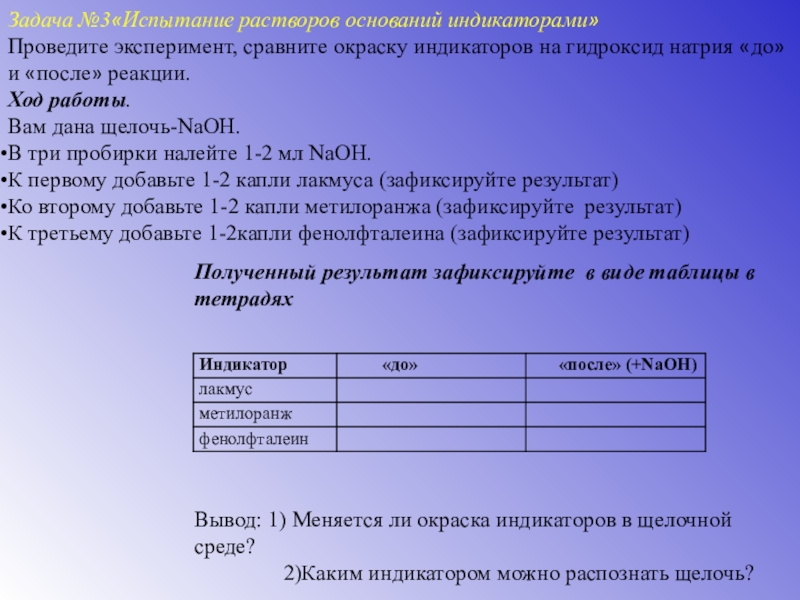 Задача №3«Испытание растворов оснований индикаторами»
Проведите эксперимент, сравните окраску индикаторов на гидроксид натрия «до» и «после» реакции.
Ход работы.
Вам дана щелочь-NaOH.
•В три пробирки налейте 1-2 мл NaOH.
•К первому добавьте 1-2 капли лакмуса (зафиксируйте результат)
•Ко второму добавьте 1-2 капли метилоранжа (зафиксируйте результат)
•К третьему добавьте 1-2капли фенолфталеина (зафиксируйте результат)

Полученный результат зафиксируйте в виде таблицы в тетрадях

| Индикатор | «до» | «после» (+NaOH) |
|---|---|---|
| лакмус | | |
| метилоранж | | |
| фенолфталеин | | |

Вывод: 1) Меняется ли окраска индикаторов в щелочной среде?
2)Каким индикатором можно распознать щелочь?